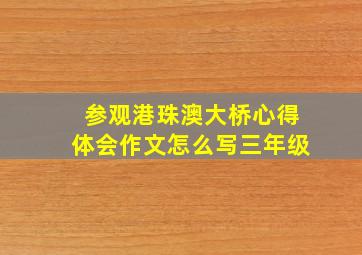 参观港珠澳大桥心得体会作文怎么写三年级